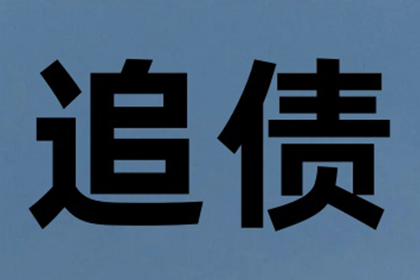 追债